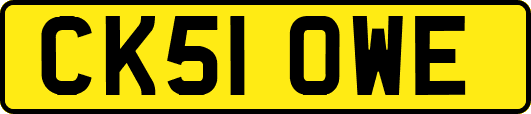 CK51 OWE